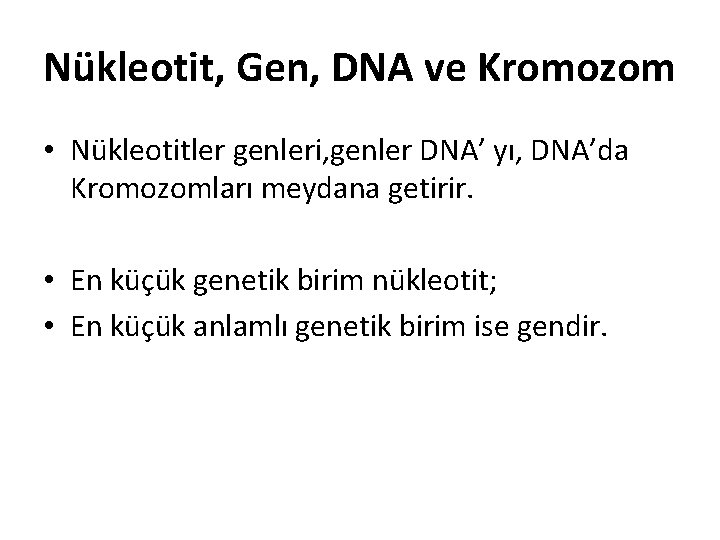 Nükleotit, Gen, DNA ve Kromozom

• Nükleotitler genleri,genler DNA' yı, DNA'da Kromozomları meydana getirir.

• En küçük genetik birim nükleotit;
• En küçük anlamlı genetik birim ise gendir.